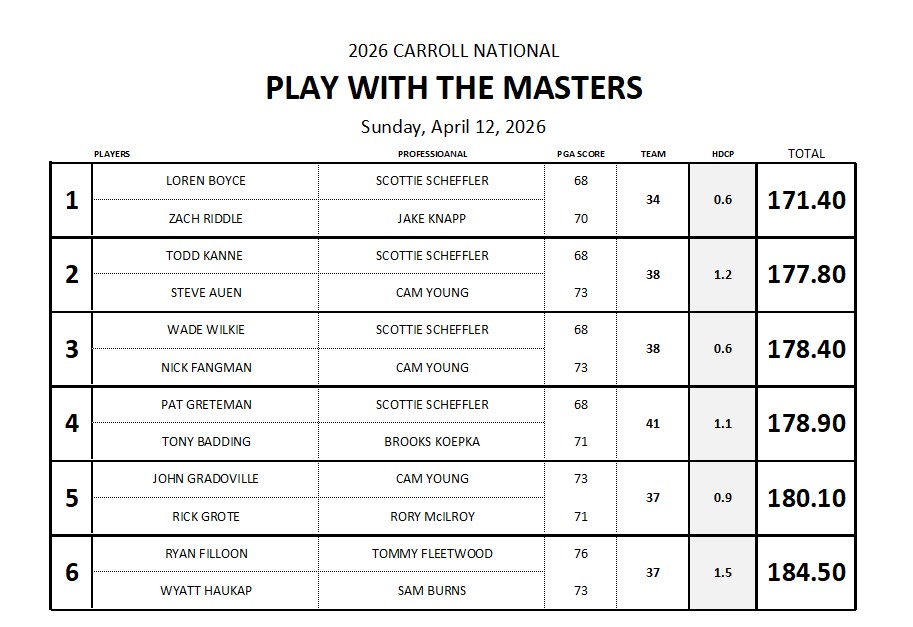 2026 CARROLL NATIONAL

PLAY WITH THE MASTERS

Sunday, April 12, 2026

| | PLAYERS | PROFESSIOANAL | PGA SCORE | TEAM | HDCP | TOTAL |
|---|---|---|---|---|---|---|
| 1 | LOREN BOYCE | SCOTTIE SCHEFFLER | 68 | 34 | 0.6 | 171.40 |
| | ZACH RIDDLE | JAKE KNAPP | 70 | | | |
| 2 | TODD KANNE | SCOTTIE SCHEFFLER | 68 | 38 | 1.2 | 177.80 |
| | STEVE AUEN | CAM YOUNG | 73 | | | |
| 3 | WADE WILKIE | SCOTTIE SCHEFFLER | 68 | 38 | 0.6 | 178.40 |
| | NICK FANGMAN | CAM YOUNG | 73 | | | |
| 4 | PAT GRETEMAN | SCOTTIE SCHEFFLER | 68 | 41 | 1.1 | 178.90 |
| | TONY BADDING | BROOKS KOEPKA | 71 | | | |
| 5 | JOHN GRADOVILLE | CAM YOUNG | 73 | 37 | 0.9 | 180.10 |
| | RICK GROTE | RORY McILROY | 71 | | | |
| 6 | RYAN FILLOON | TOMMY FLEETWOOD | 76 | 37 | 1.5 | 184.50 |
| | WYATT HAUKAP | SAM BURNS | 73 | | | |